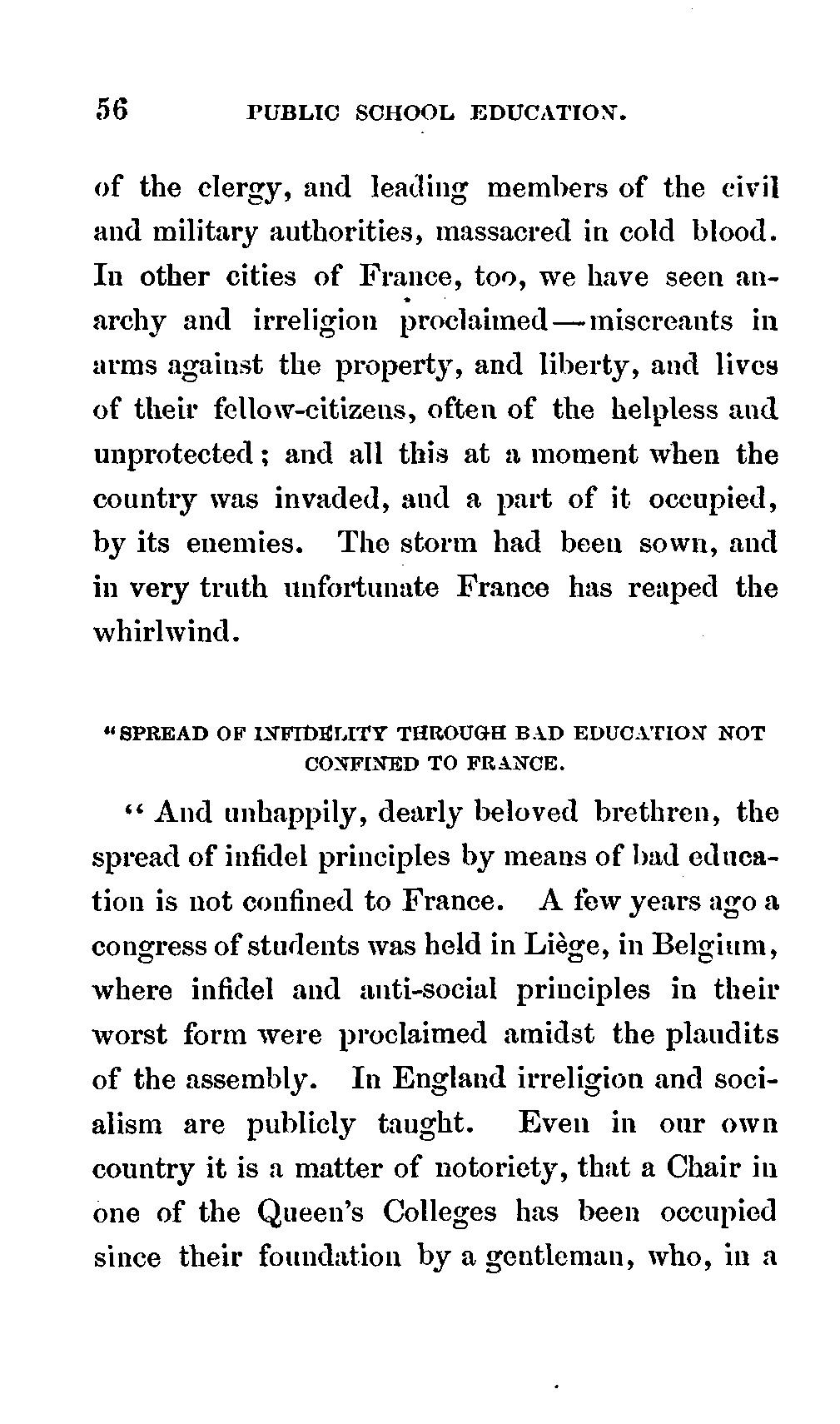 56 PUBLIC SCHOOL EDUCATION.

of the clergy, and leading members of the civil and military authorities, massacred in cold blood. In other cities of France, too, we have seen anarchy and irreligion proclaimed—miscreants in arms against the property, and liberty, and lives of their fellow-citizens, often of the helpless and unprotected; and all this at a moment when the country was invaded, and a part of it occupied, by its enemies. The storm had been sown, and in very truth unfortunate France has reaped the whirlwind.

"SPREAD OF INFIDELITY THROUGH BAD EDUCATION NOT CONFINED TO FRANCE.

"And unhappily, dearly beloved brethren, the spread of infidel principles by means of bad education is not confined to France. A few years ago a congress of students was held in Liège, in Belgium, where infidel and anti-social principles in their worst form were proclaimed amidst the plaudits of the assembly. In England irreligion and socialism are publicly taught. Even in our own country it is a matter of notoriety, that a Chair in one of the Queen's Colleges has been occupied since their foundation by a gentleman, who, in a